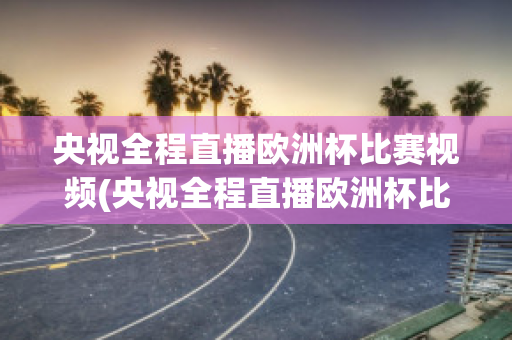 央视全程直播欧洲杯比赛视频(央视全程直播欧洲杯比